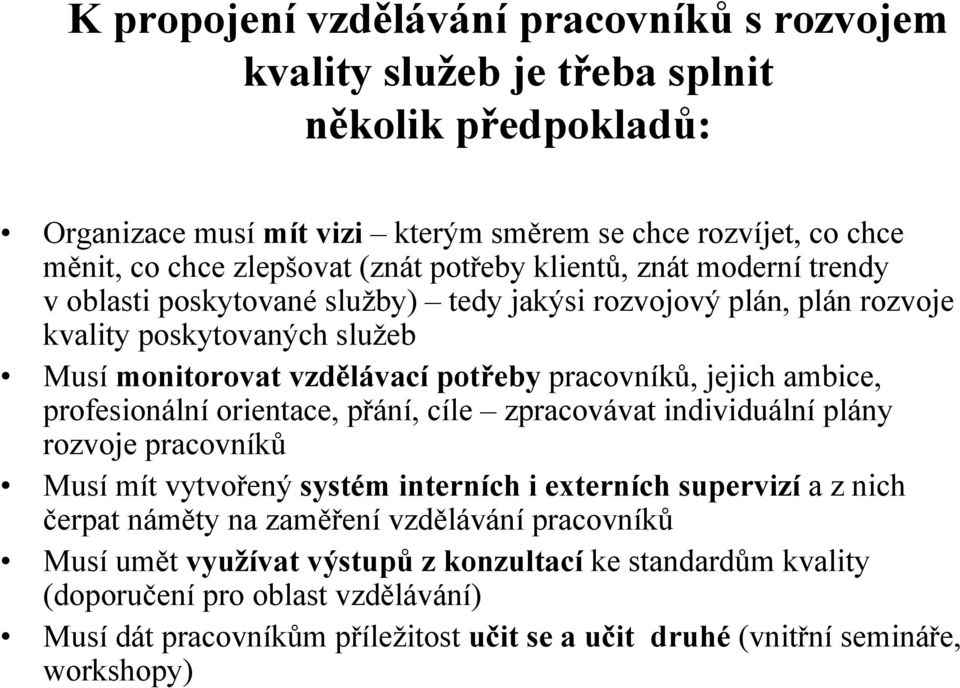 K propojení vzdělávání pracovníků s rozvojem kvality služeb je třeba splnit několik předpokladů:

• Organizace musí mít vizi – kterým směrem se chce rozvíjet, co chce měnit, co chce zlepšovat (znát potřeby klientů, znát moderní trendy v oblasti poskytované služby) – tedy jakýsi rozvojový plán, plán rozvoje kvality poskytovaných služeb
• Musí monitorovat vzdělávací potřeby pracovníků, jejich ambice, profesionální orientace, přání, cíle – zpracovávat individuální plány rozvoje pracovníků
• Musí mít vytvořený systém interních i externích supervizí a z nich čerpat náměty na zaměření vzdělávání pracovníků
• Musí umět využívat výstupů z konzultací ke standardům kvality (doporučení pro oblast vzdělávání)
• Musí dát pracovníkům příležitost učit se a učit druhé (vnitřní semináře, workshopy)